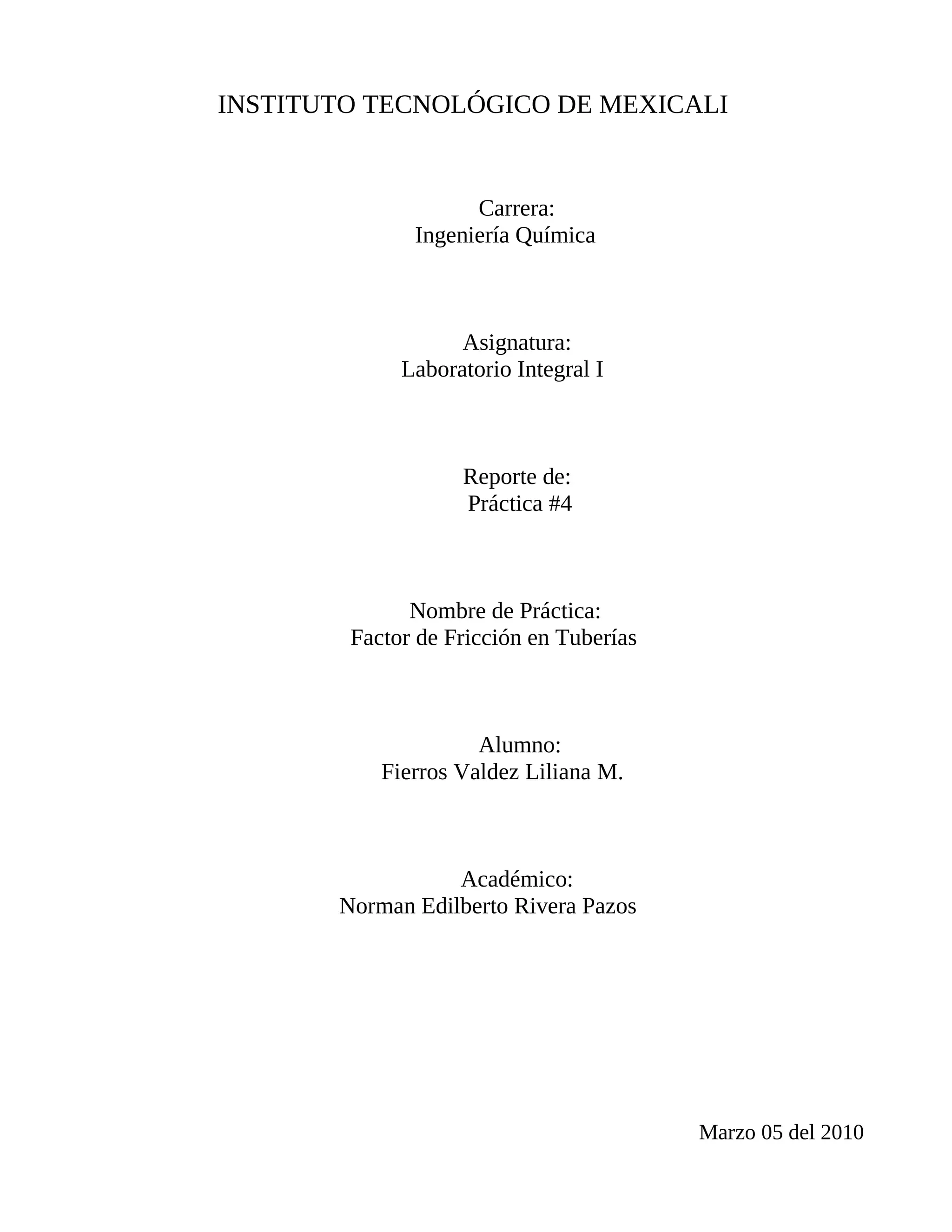 INSTITUTO TECNOLÓGICO DE MEXICALI

Carrera:
Ingeniería Química

Asignatura:
Laboratorio Integral I

Reporte de:
Práctica #4

Nombre de Práctica:
Factor de Fricción en Tuberías

Alumno:
Fierros Valdez Liliana M.

Académico:
Norman Edilberto Rivera Pazos

Marzo 05 del 2010